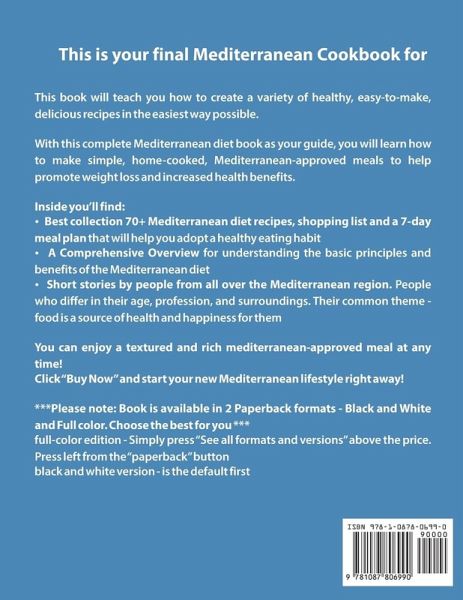 This is your final Mediterranean Cookbook for

This book will teach you how to create a variety of healthy, easy-to-make, delicious recipes in the easiest way possible.

With this complete Mediterranean diet book as your guide, you will learn how to make simple, home-cooked, Mediterranean-approved meals to help promote weight loss and increased health benefits.

Inside you'll find:
• Best collection 70+ Mediterranean diet recipes, shopping list and a 7-day meal plan that will help you adopt a healthy eating habit
• A Comprehensive Overview for understanding the basic principles and benefits of the Mediterranean diet
• Short stories by people from all over the Mediterranean region. People who differ in their age, profession, and surroundings. Their common theme - food is a source of health and happiness for them

You can enjoy a textured and rich mediterranean-approved meal at any time!
Click "Buy Now" and start your new Mediterranean lifestyle right away!

***Please note: Book is available in 2 Paperback formats - Black and White and Full color. Choose the best for you ***
full-color edition - Simply press "See all formats and versions" above the price. Press left from the "paperback" button
black and white version - is the default first

ISBN 978-1-0878-0699-0
90000
9 781087 806990